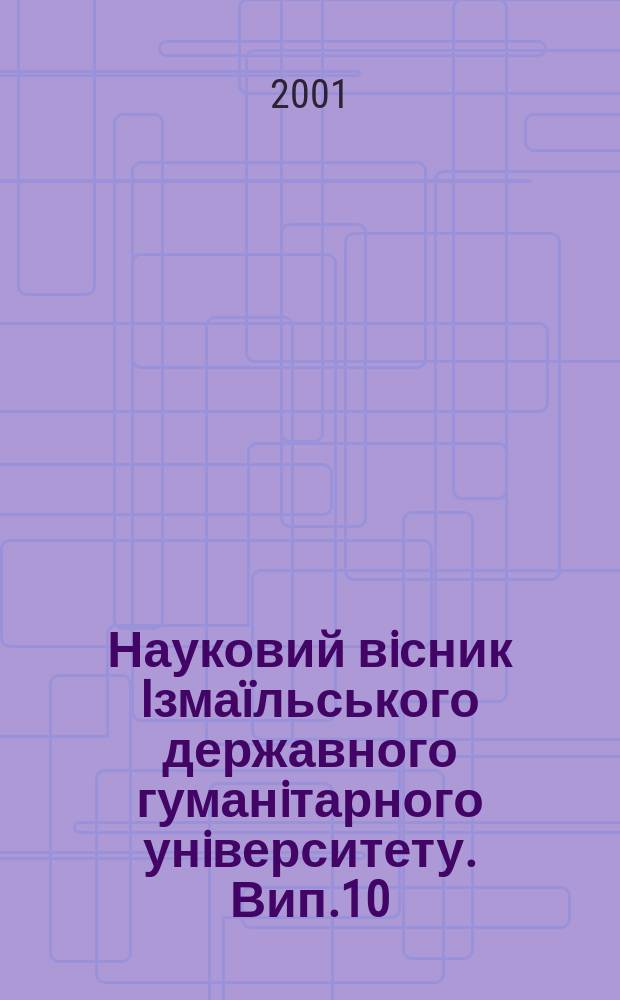 2001

Науковий вісник Ізмаїльського державного гуманітарного університету. Вип.10